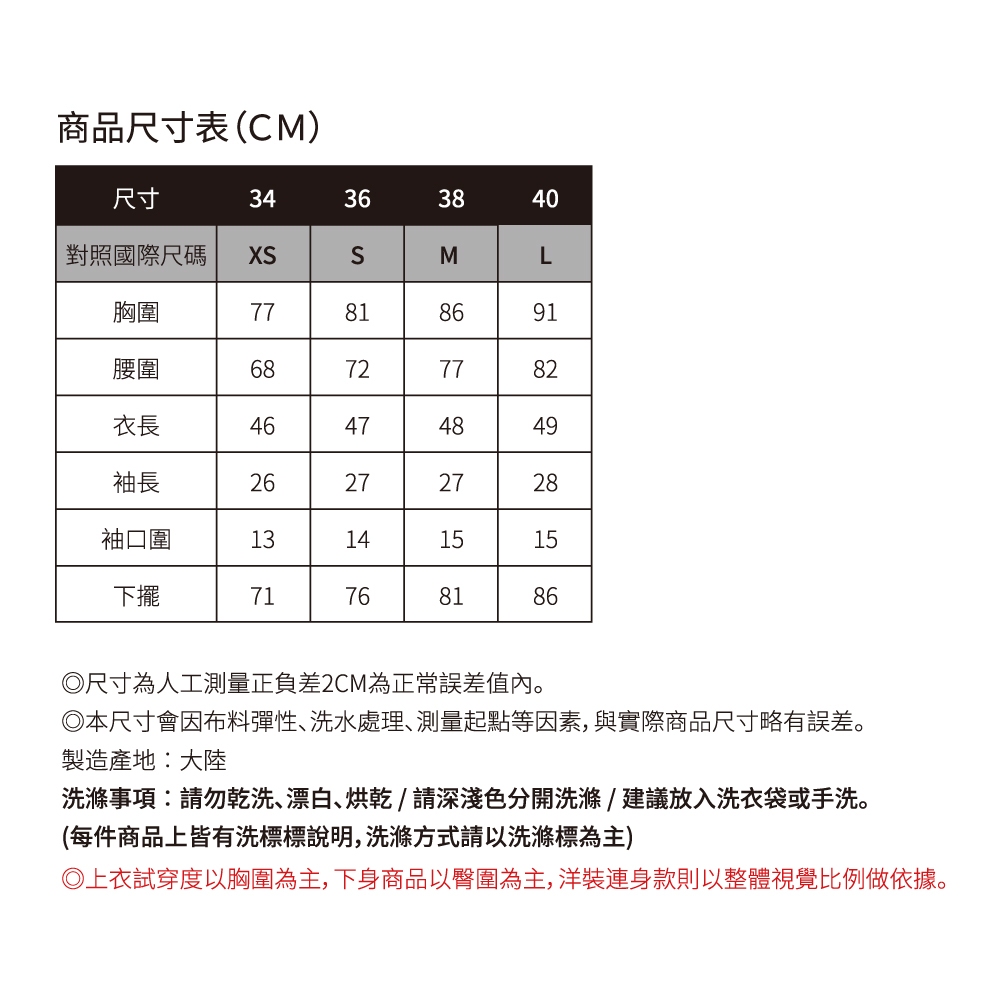 商品尺寸表（CM）

| 尺寸 | 34 | 36 | 38 | 40 |
|---|---|---|---|---|
| 對照國際尺碼 | XS | S | M | L |
| 胸圍 | 77 | 81 | 86 | 91 |
| 腰圍 | 68 | 72 | 77 | 82 |
| 衣長 | 46 | 47 | 48 | 49 |
| 袖長 | 26 | 27 | 27 | 28 |
| 袖口圍 | 13 | 14 | 15 | 15 |
| 下擺 | 71 | 76 | 81 | 86 |

◎尺寸為人工測量正負差2CM為正常誤差值內。
◎本尺寸會因布料彈性、洗水處理、測量起點等因素，與實際商品尺寸略有誤差。
製造產地：大陸
洗滌事項：請勿乾洗、漂白、烘乾 / 請深淺色分開洗滌 / 建議放入洗衣袋或手洗。
(每件商品上皆有洗標標說明，洗滌方式請以洗滌標為主)
◎上衣試穿度以胸圍為主，下身商品以臀圍為主，洋裝連身款則以整體視覺比例做依據。